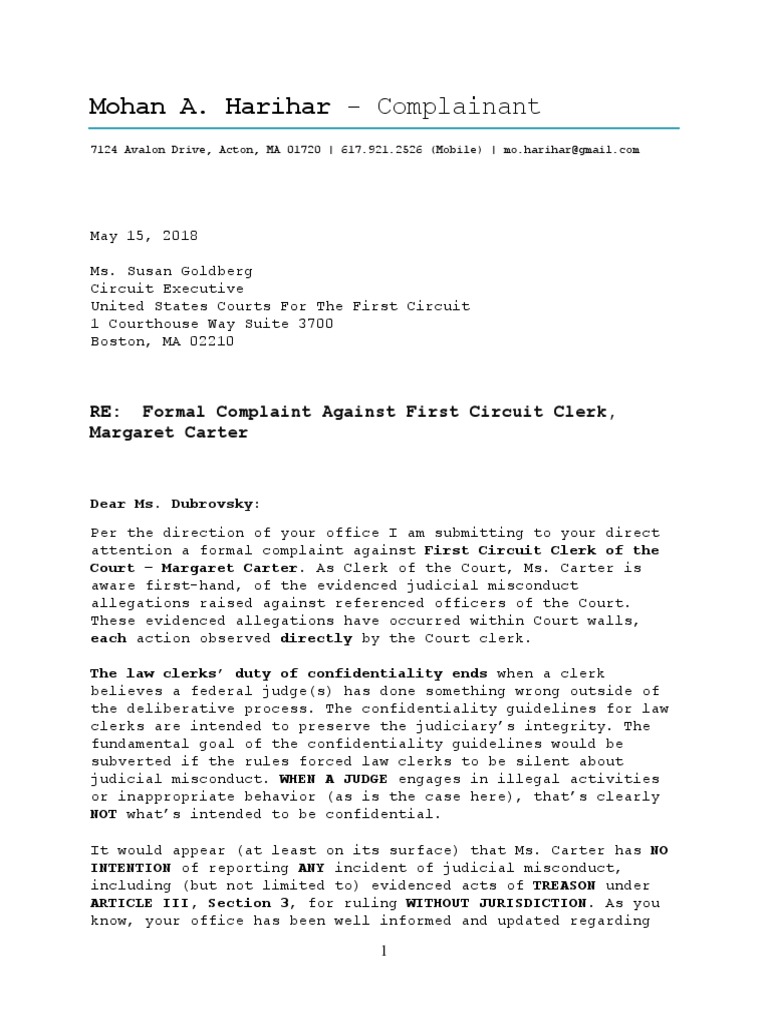 Mohan A. Harihar – Complainant

7124 Avalon Drive, Acton, MA 01720 | 617.921.2526 (Mobile) | mo.harihar@gmail.com

May 15, 2018

Ms. Susan Goldberg
Circuit Executive
United States Courts For The First Circuit
1 Courthouse Way Suite 3700
Boston, MA 02210

RE: Formal Complaint Against First Circuit Clerk, Margaret Carter

Dear Ms. Dubrovsky:

Per the direction of your office I am submitting to your direct attention a formal complaint against First Circuit Clerk of the Court – Margaret Carter. As Clerk of the Court, Ms. Carter is aware first-hand, of the evidenced judicial misconduct allegations raised against referenced officers of the Court. These evidenced allegations have occurred within Court walls, each action observed directly by the Court clerk.

The law clerks' duty of confidentiality ends when a clerk believes a federal judge(s) has done something wrong outside of the deliberative process. The confidentiality guidelines for law clerks are intended to preserve the judiciary's integrity. The fundamental goal of the confidentiality guidelines would be subverted if the rules forced law clerks to be silent about judicial misconduct. WHEN A JUDGE engages in illegal activities or inappropriate behavior (as is the case here), that's clearly NOT what's intended to be confidential.

It would appear (at least on its surface) that Ms. Carter has NO INTENTION of reporting ANY incident of judicial misconduct, including (but not limited to) evidenced acts of TREASON under ARTICLE III, Section 3, for ruling WITHOUT JURISDICTION. As you know, your office has been well informed and updated regarding

1